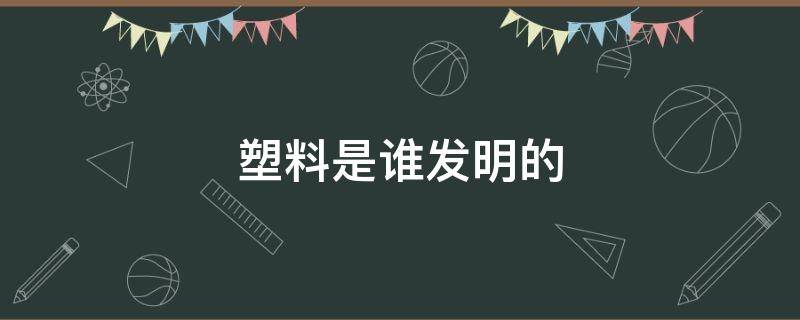 塑料是谁发明的